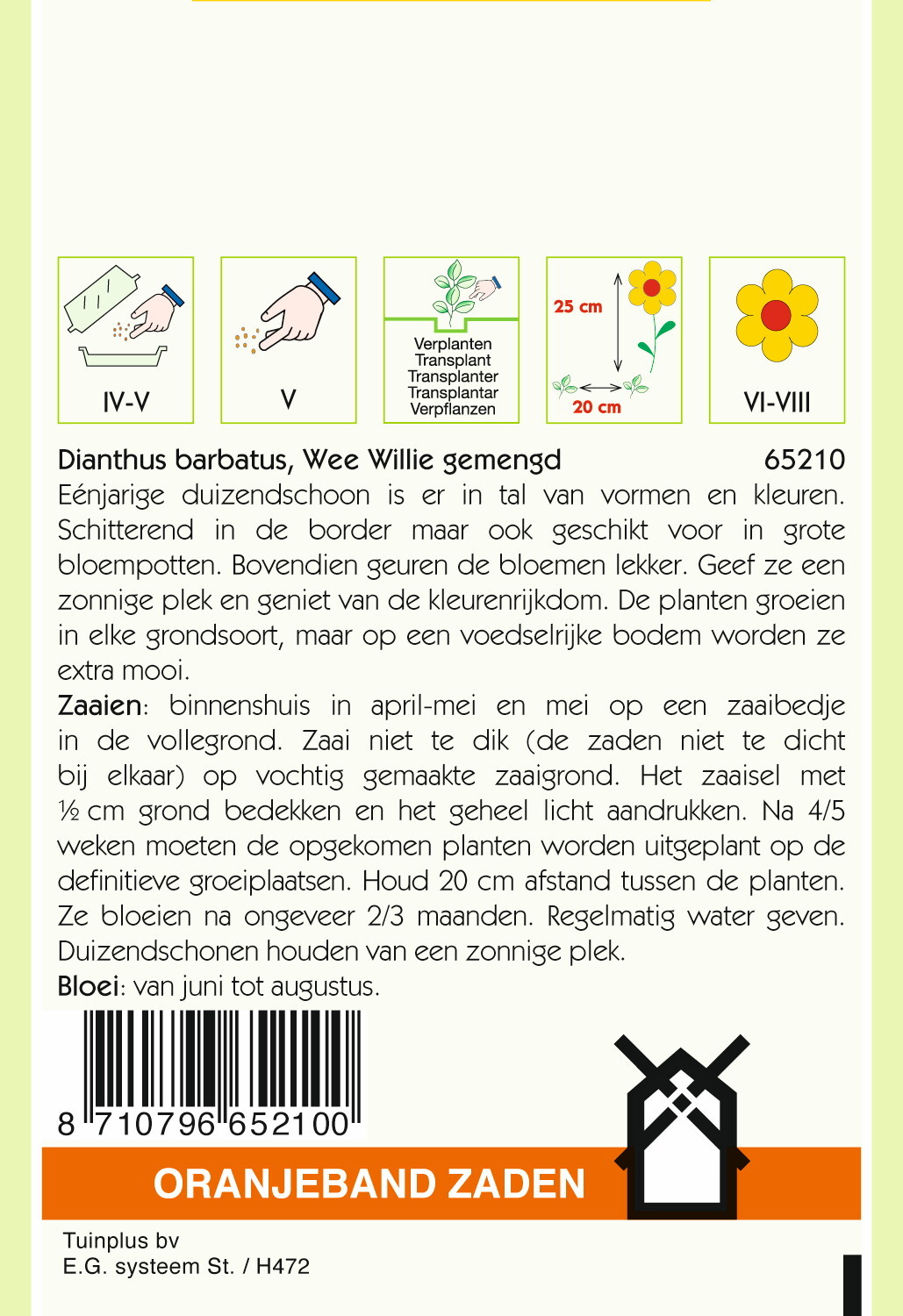 IV-V

V

Verplanten
Transplant
Transplanter
Transplantar
Verpflanzen

25 cm
20 cm

VI-VIII

Dianthus barbatus, Wee Willie gemengd 65210

Eénjarige duizendschoon is er in tal van vormen en kleuren. Schitterend in de border maar ook geschikt voor in grote bloempotten. Bovendien geuren de bloemen lekker. Geef ze een zonnige plek en geniet van de kleurenrijkdom. De planten groeien in elke grondsoort, maar op een voedselrijke bodem worden ze extra mooi.

Zaaien: binnenshuis in april-mei en mei op een zaaibedje in de vollegrond. Zaai niet te dik (de zaden niet te dicht bij elkaar) op vochtig gemaakte zaaigrond. Het zaaisel met ½ cm grond bedekken en het geheel licht aandrukken. Na 4/5 weken moeten de opgekomen planten worden uitgeplant op de definitieve groeiplaatsen. Houd 20 cm afstand tussen de planten. Ze bloeien na ongeveer 2/3 maanden. Regelmatig water geven. Duizendschonen houden van een zonnige plek.

Bloei: van juni tot augustus.

8 710796 652100

ORANJEBAND ZADEN

Tuinplus bv
E.G. systeem St. / H472